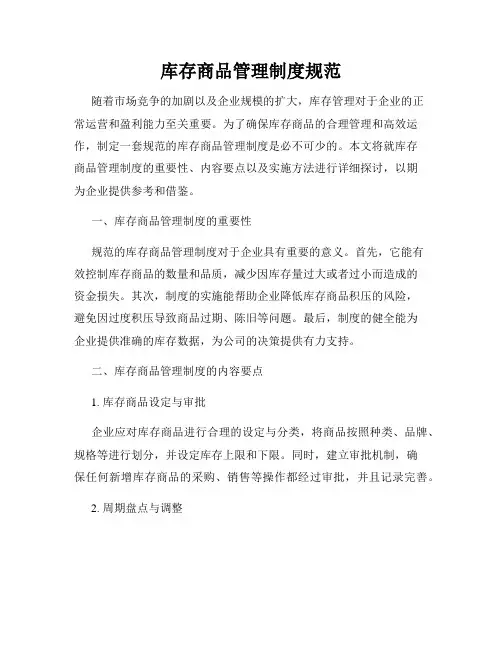 库存商品管理制度规范

随着市场竞争的加剧以及企业规模的扩大，库存管理对于企业的正常运营和盈利能力至关重要。为了确保库存商品的合理管理和高效运作，制定一套规范的库存商品管理制度是必不可少的。本文将就库存商品管理制度的重要性、内容要点以及实施方法进行详细探讨，以期为企业提供参考和借鉴。

一、库存商品管理制度的重要性

规范的库存商品管理制度对于企业具有重要的意义。首先，它能有效控制库存商品的数量和品质，减少因库存量过大或者过小而造成的资金损失。其次，制度的实施能帮助企业降低库存商品积压的风险，避免因过度积压导致商品过期、陈旧等问题。最后，制度的健全能为企业提供准确的库存数据，为公司的决策提供有力支持。

二、库存商品管理制度的内容要点

1. 库存商品设定与审批

企业应对库存商品进行合理的设定与分类，将商品按照种类、品牌、规格等进行划分，并设定库存上限和下限。同时，建立审批机制，确保任何新增库存商品的采购、销售等操作都经过审批，并且记录完善。

2. 周期盘点与调整